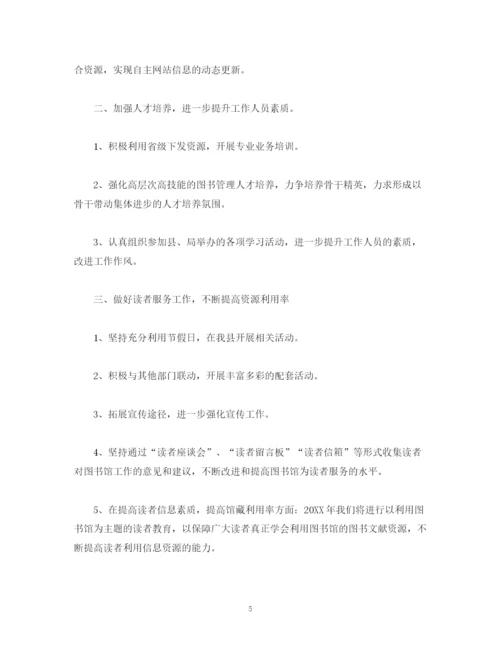 合资源，实现自主网站信息的动态更新。

二、加强人才培养，进一步提升工作人员素质。

1、积极利用省级下发资源，开展专业业务培训。

2、强化高层次高技能的图书管理人才培养，力争培养骨干精英，力求形成以骨干带动集体进步的人才培养氛围。

3、认真组织参加县、局举办的各项学习活动，进一步提升工作人员的素质，改进工作作风。

三、做好读者服务工作，不断提高资源利用率

1、坚持充分利用节假日，在我县开展相关活动。

2、积极与其他部门联动，开展丰富多彩的配套活动。

3、拓展宣传途径，进一步强化宣传工作。

4、坚持通过“读者座谈会”、“读者留言板”“读者信箱”等形式收集读者对图书馆工作的意见和建议，不断改进和提高图书馆为读者服务的水平。

5、在提高读者信息素质，提高馆藏利用率方面：20XX 年我们将进行以利用图书馆为主题的读者教育，以保障广大读者真正学会利用图书馆的图书文献资源，不断提高读者利用信息资源的能力。

5